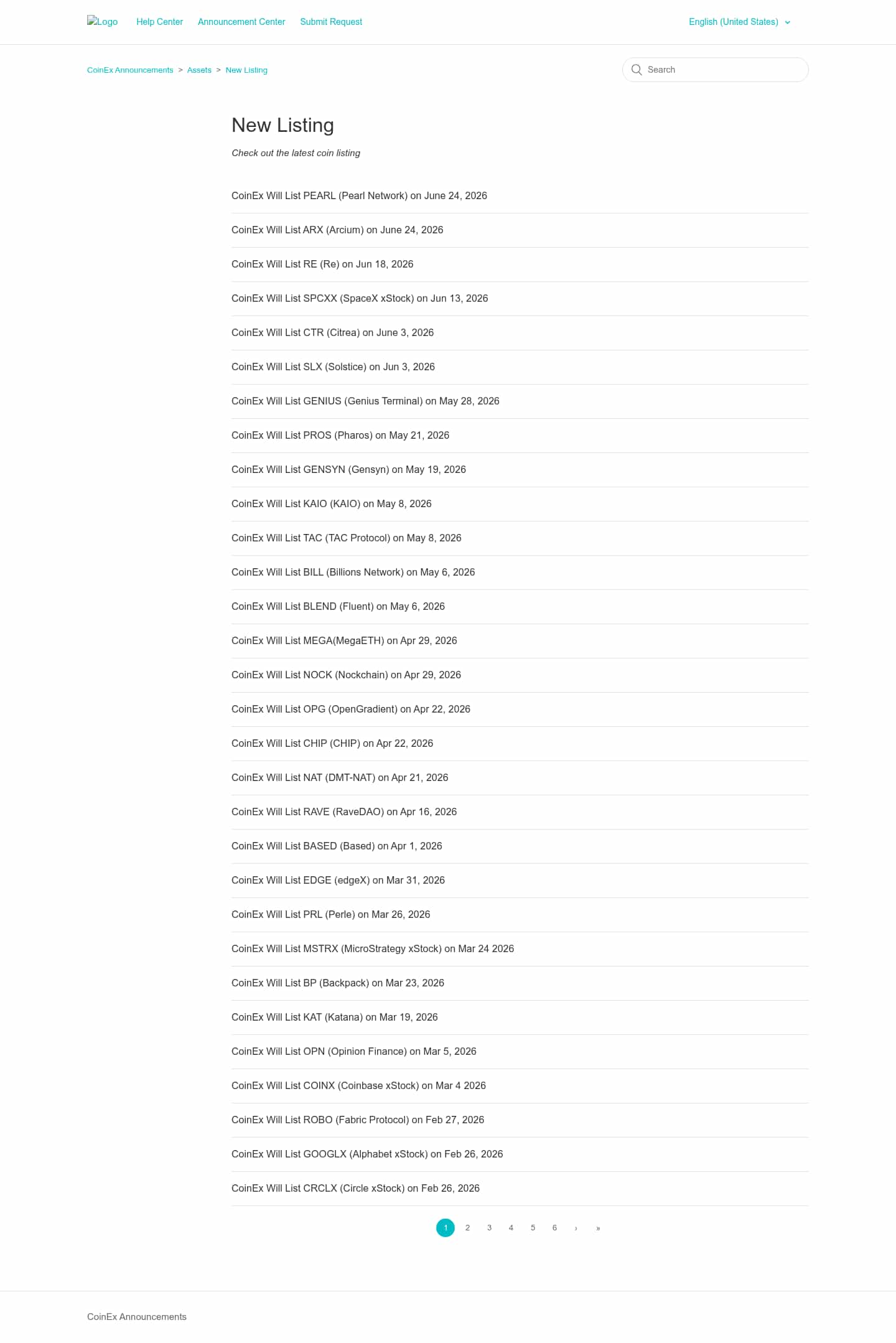 Logo Help Center Announcement Center Submit Request English (United States)

CoinEx Announcements > Assets > New Listing

Search

New Listing

Check out the latest coin listing

CoinEx Will List PEARL (Pearl Network) on June 24, 2026

CoinEx Will List ARX (Arcium) on June 24, 2026

CoinEx Will List RE (Re) on Jun 18, 2026

CoinEx Will List SPCXX (SpaceX xStock) on Jun 13, 2026

CoinEx Will List CTR (Citrea) on June 3, 2026

CoinEx Will List SLX (Solstice) on Jun 3, 2026

CoinEx Will List GENIUS (Genius Terminal) on May 28, 2026

CoinEx Will List PROS (Pharos) on May 21, 2026

CoinEx Will List GENSYN (Gensyn) on May 19, 2026

CoinEx Will List KAIO (KAIO) on May 8, 2026

CoinEx Will List TAC (TAC Protocol) on May 8, 2026

CoinEx Will List BILL (Billions Network) on May 6, 2026

CoinEx Will List BLEND (Fluent) on May 6, 2026

CoinEx Will List MEGA(MegaETH) on Apr 29, 2026

CoinEx Will List NOCK (Nockchain) on Apr 29, 2026

CoinEx Will List OPG (OpenGradient) on Apr 22, 2026

CoinEx Will List CHIP (CHIP) on Apr 22, 2026

CoinEx Will List NAT (DMT-NAT) on Apr 21, 2026

CoinEx Will List RAVE (RaveDAO) on Apr 16, 2026

CoinEx Will List BASED (Based) on Apr 1, 2026

CoinEx Will List EDGE (edgeX) on Mar 31, 2026

CoinEx Will List PRL (Perle) on Mar 26, 2026

CoinEx Will List MSTRX (MicroStrategy xStock) on Mar 24 2026

CoinEx Will List BP (Backpack) on Mar 23, 2026

CoinEx Will List KAT (Katana) on Mar 19, 2026

CoinEx Will List OPN (Opinion Finance) on Mar 5, 2026

CoinEx Will List COINX (Coinbase xStock) on Mar 4 2026

CoinEx Will List ROBO (Fabric Protocol) on Feb 27, 2026

CoinEx Will List GOOGLX (Alphabet xStock) on Feb 26, 2026

CoinEx Will List CRCLX (Circle xStock) on Feb 26, 2026

1 2 3 4 5 6 › »

CoinEx Announcements